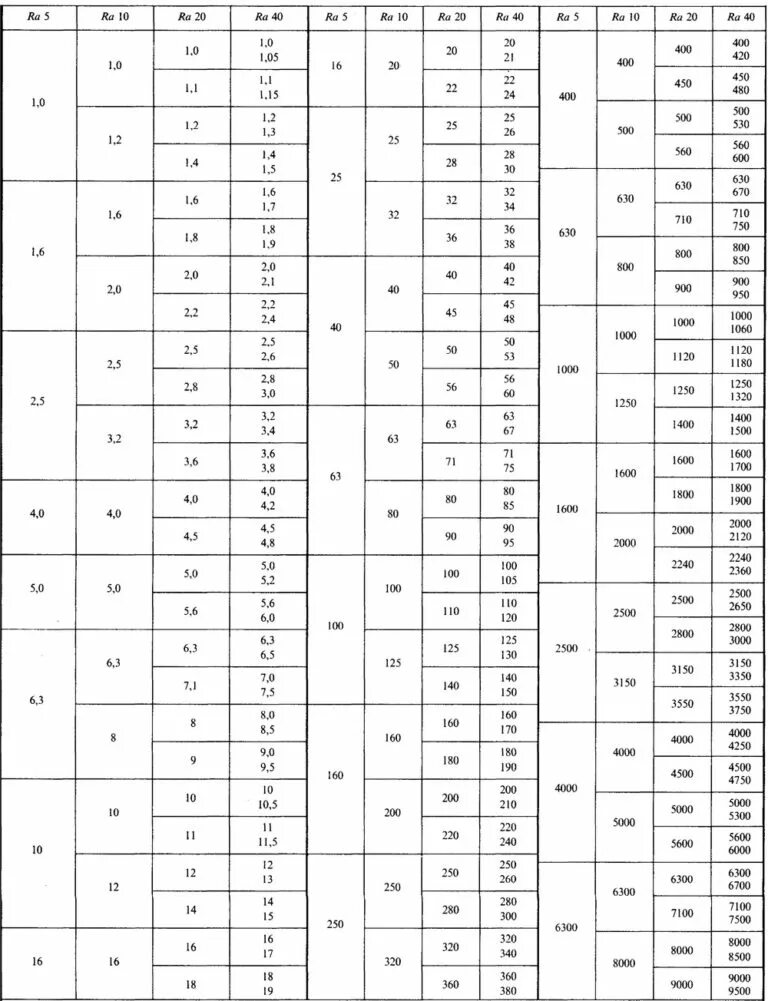 | Ra 5 | Ra 10 | Ra 20 | Ra 40 | Ra 5 | Ra 10 | Ra 20 | Ra 40 | Ra 5 | Ra 10 | Ra 20 | Ra 40 |
|---|---|---|---|---|---|---|---|---|---|---|---|
| 1,0 | 1,0 | 1,0 | 1,0 1,05 | 16 | 20 | 20 | 20 21 | 400 | 400 | 400 | 400 420 |
| | | 1,1 | 1,1 1,15 | | | 22 | 22 24 | | | 450 | 450 480 |
| | 1,2 | 1,2 | 1,2 1,3 | 25 | 25 | 25 | 25 26 | | 500 | 500 | 500 530 |
| | | 1,4 | 1,4 1,5 | | | 28 | 28 30 | | | 560 | 560 600 |
| 1,6 | 1,6 | 1,6 | 1,6 1,7 | | 32 | 32 | 32 34 | 630 | 630 | 630 | 630 670 |
| | | 1,8 | 1,8 1,9 | | | 36 | 36 38 | | | 710 | 710 750 |
| | 2,0 | 2,0 | 2,0 2,1 | 40 | 40 | 40 | 40 42 | | 800 | 800 | 800 850 |
| | | 2,2 | 2,2 2,4 | | | 45 | 45 48 | | | 900 | 900 950 |
| 2,5 | 2,5 | 2,5 | 2,5 2,6 | | 50 | 50 | 50 53 | 1000 | 1000 | 1000 | 1000 1060 |
| | | 2,8 | 2,8 3,0 | | | 56 | 56 60 | | | 1120 | 1120 1180 |
| | 3,2 | 3,2 | 3,2 3,4 | 63 | 63 | 63 | 63 67 | | 1250 | 1250 | 1250 1320 |
| | | 3,6 | 3,6 3,8 | | | 71 | 71 75 | | | 1400 | 1400 1500 |
| 4,0 | 4,0 | 4,0 | 4,0 4,2 | | 80 | 80 | 80 85 | 1600 | 1600 | 1600 | 1600 1700 |
| | | 4,5 | 4,5 4,8 | | | 90 | 90 95 | | | 1800 | 1800 1900 |
| 5,0 | 5,0 | 5,0 | 5,0 5,2 | 100 | 100 | 100 | 100 105 | | 2000 | 2000 | 2000 2120 |
| | | 5,6 | 5,6 6,0 | | | 110 | 110 120 | | | 2240 | 2240 2360 |
| 6,3 | 6,3 | 6,3 | 6,3 6,5 | | 125 | 125 | 125 130 | 2500 | 2500 | 2500 | 2500 2650 |
| | | 7,1 | 7,0 7,5 | | | 140 | 140 150 | | | 2800 | 2800 3000 |
| | 8 | 8 | 8,0 8,5 | 160 | 160 | 160 | 160 170 | | 3150 | 3150 | 3150 3350 |
| | | 9 | 9,0 9,5 | | | 180 | 180 190 | | | 3550 | 3550 3750 |
| 10 | 10 | 10 | 10 10,5 | | 200 | 200 | 200 210 | 4000 | 4000 | 4000 | 4000 4250 |
| | | 11 | 11 11,5 | | | 220 | 220 240 | | | 4500 | 4500 4750 |
| | 12 | 12 | 12 13 | 250 | 250 | 250 | 250 260 | | 5000 | 5000 | 5000 5300 |
| | | 14 | 14 15 | | | 280 | 280 300 | | | 5600 | 5600 6000 |
| 16 | 16 | 16 | 16 17 | | 320 | 320 | 320 340 | 6300 | 6300 | 6300 | 6300 6700 |
| | | 18 | 18 19 | | | 360 | 360 380 | | | 7100 | 7100 7500 |
| | | | | | | | | | 8000 | 8000 | 8000 8500 |
| | | | | | | | | | | 9000 | 9000 9500 |